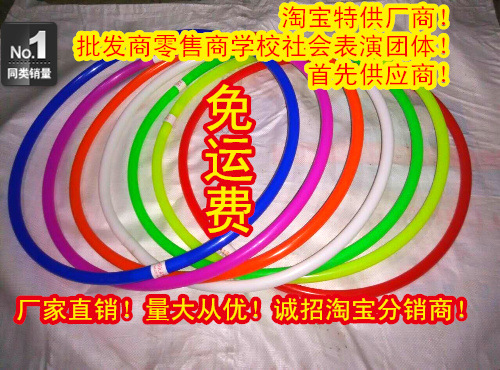 No.1
同类销量

淘宝特供厂商！
批发商零售商学校社会表演团体！
首先供应商！

免运费

厂家直销！量大从优！诚招淘宝分销商！